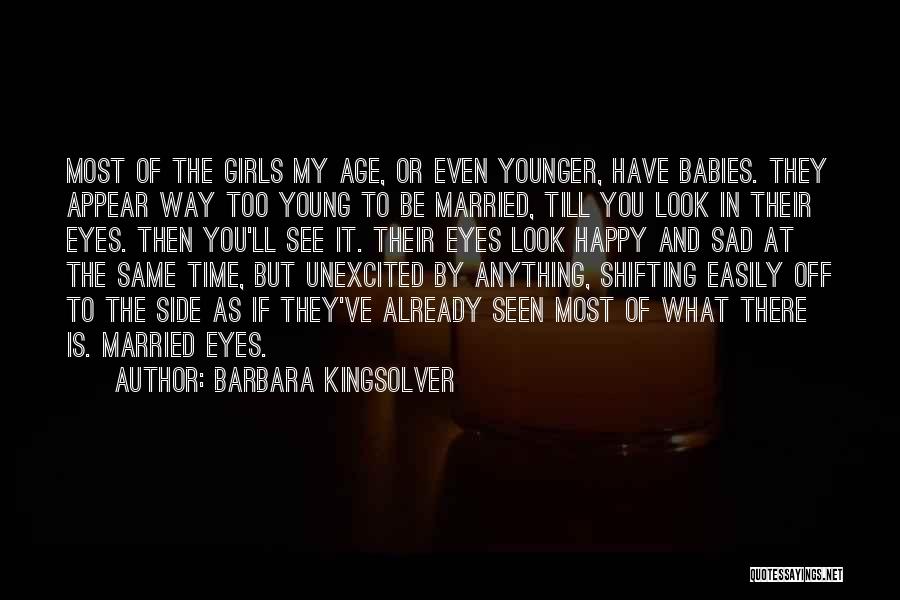 MOST OF THE GIRLS MY AGE, OR EVEN YOUNGER, HAVE BABIES. THEY APPEAR WAY TOO YOUNG TO BE MARRIED, TILL YOU LOOK IN THEIR EYES. THEN YOU'LL SEE IT. THEIR EYES LOOK HAPPY AND SAD AT THE SAME TIME, BUT UNEXCITED BY ANYTHING, SHIFTING EASILY OFF TO THE SIDE AS IF THEY'VE ALREADY SEEN MOST OF WHAT THERE IS. MARRIED EYES.

AUTHOR: BARBARA KINGSOLVER

QUOTESSAYINGS.NET